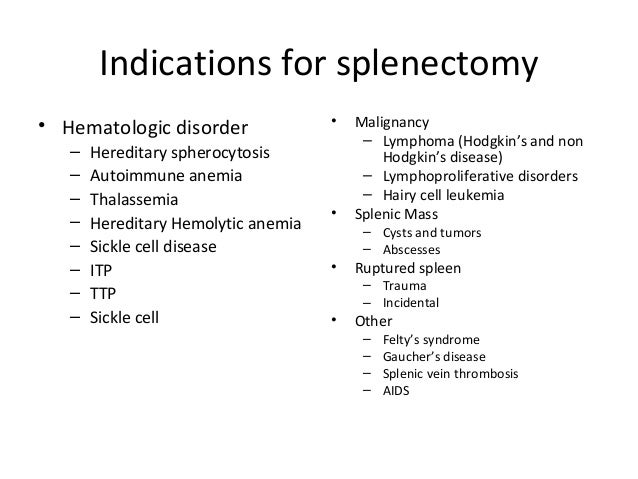 Indications for splenectomy

• Hematologic disorder
– Hereditary spherocytosis
– Autoimmune anemia
– Thalassemia
– Hereditary Hemolytic anemia
– Sickle cell disease
– ITP
– TTP
– Sickle cell

• Malignancy
– Lymphoma (Hodgkin's and non Hodgkin's disease)
– Lymphoproliferative disorders
– Hairy cell leukemia
• Splenic Mass
– Cysts and tumors
– Abscesses
• Ruptured spleen
– Trauma
– Incidental
• Other
– Felty's syndrome
– Gaucher's disease
– Splenic vein thrombosis
– AIDS